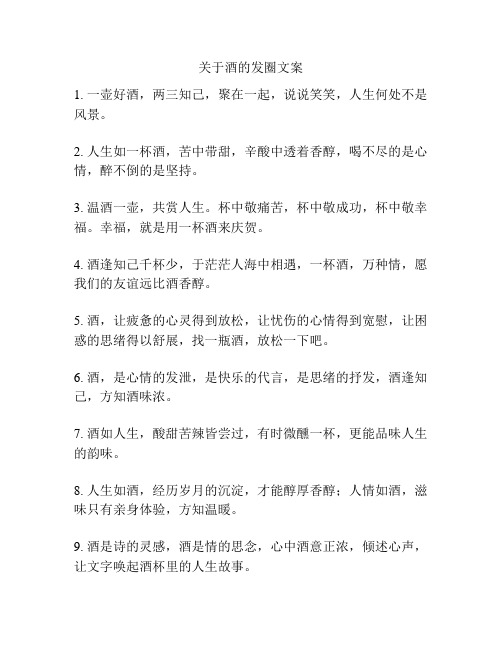 关于酒的发圈文案

1. 一壶好酒，两三知己，聚在一起，说说笑笑，人生何处不是风景。

2. 人生如一杯酒，苦中带甜，辛酸中透着香醇，喝不尽的是心情，醉不倒的是坚持。

3. 温酒一壶，共赏人生。杯中敬痛苦，杯中敬成功，杯中敬幸福。幸福，就是用一杯酒来庆贺。

4. 酒逢知己千杯少，于茫茫人海中相遇，一杯酒，万种情，愿我们的友谊远比酒香醇。

5. 酒，让疲惫的心灵得到放松，让忧伤的心情得到宽慰，让困惑的思绪得以舒展，找一瓶酒，放松一下吧。

6. 酒，是心情的发泄，是快乐的代言，是思绪的抒发，酒逢知己，方知酒味浓。

7. 酒如人生，酸甜苦辣皆尝过，有时微醺一杯，更能品味人生的韵味。

8. 人生如酒，经历岁月的沉淀，才能醇厚香醇；人情如酒，滋味只有亲身体验，方知温暖。

9. 酒是诗的灵感，酒是情的思念，心中酒意正浓，倾述心声，让文字唤起酒杯里的人生故事。